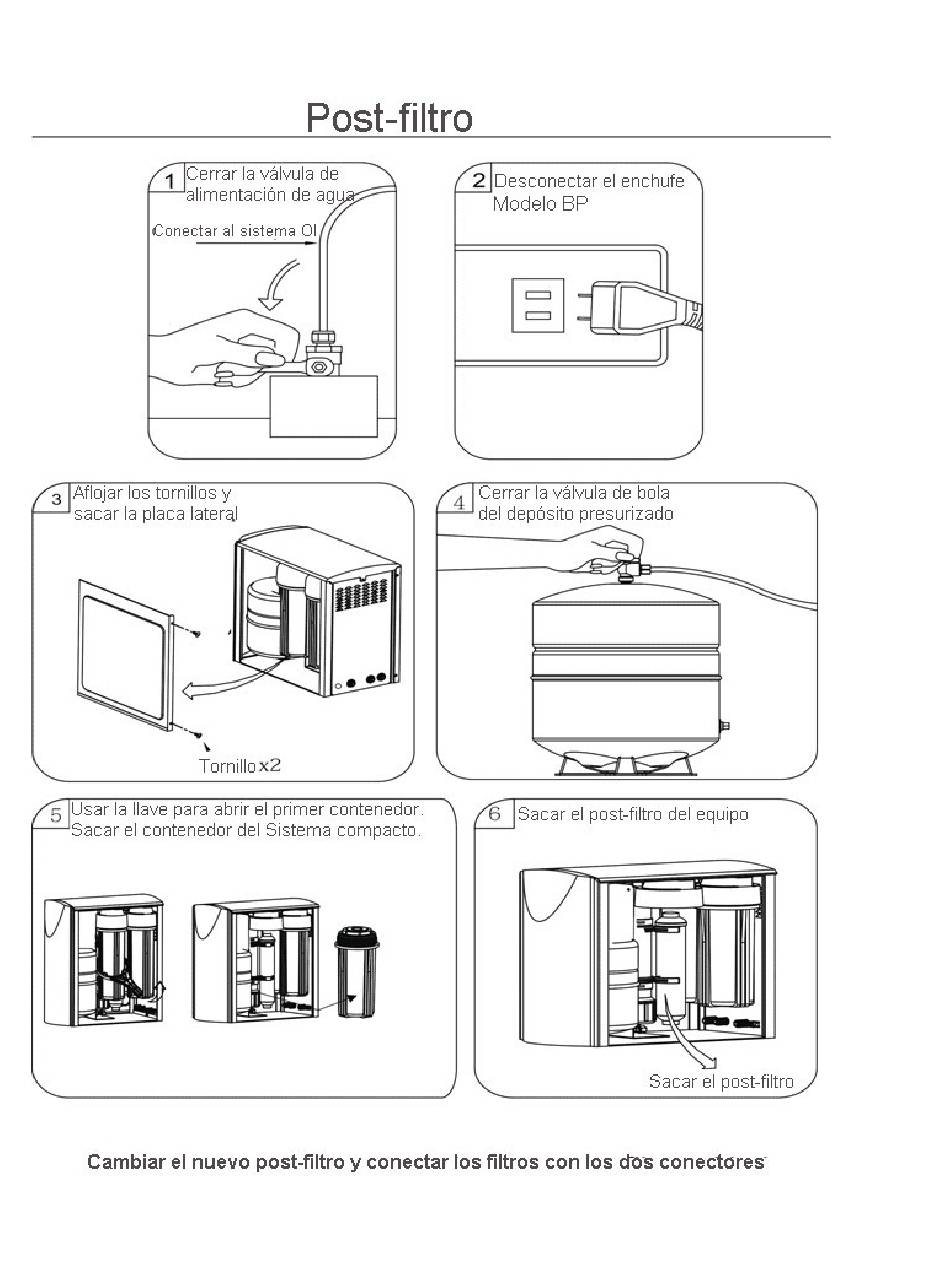 Post-filtro

1 Cerrar la válvula de alimentación de agua

Conectar al sistema OI

2 Desconectar el enchufe Modelo BP

3 Aflojar los tornillos y sacar la placa lateral

Tornillo x2

4 Cerrar la válvula de bola del depósito presurizado

5 Usar la llave para abrir el primer contenedor. Sacar el contenedor del Sistema compacto.

6 Sacar el post-filtro del equipo

Sacar el post-filtro

Cambiar el nuevo post-filtro y conectar los filtros con los dos conectores